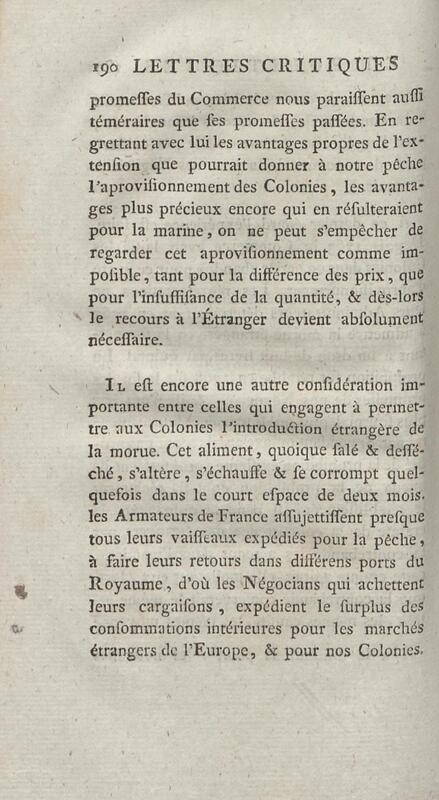 190 LETTRES CRITIQUES

promeſſes du Commerce nous paraiſſent auſſi téméraires que ſes promeſſes paſſées. En regrettant avec lui les avantages propres de l'extenſion que pourrait donner à notre pêche l'aproviſionnement des Colonies, les avantages plus précieux encore qui en réſulteraient pour la marine, on ne peut s'empêcher de regarder cet aproviſionnement comme impoſible, tant pour la différence des prix, que pour l'inſuffiſance de la quantité, & dès-lors le recours à l'Étranger devient abſolument néceſſaire.

Il eſt encore une autre conſidération importante entre celles qui engagent à permettre aux Colonies l'introduction étrangère de la morue. Cet aliment, quoique ſalé & deſſéché, s'altère, s'échauffe & ſe corrompt quelquefois dans le court eſpace de deux mois. les Armateurs de France aſſujettiſſent preſque tous leurs vaiſſeaux expédiés pour la pêche, à faire leurs retours dans différens ports du Royaume, d'où les Négocians qui achettent leurs cargaiſons, expédient le ſurplus des conſommations intérieures pour les marchés étrangers de l'Europe, & pour nos Colonies.